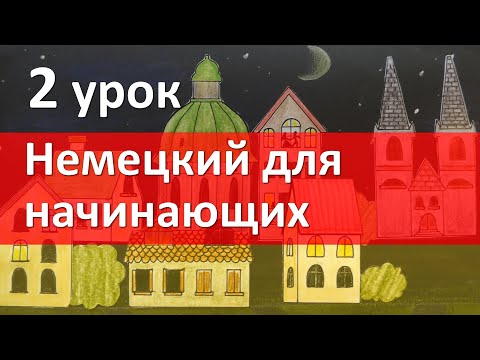 2 урок

Немецкий для начинающих